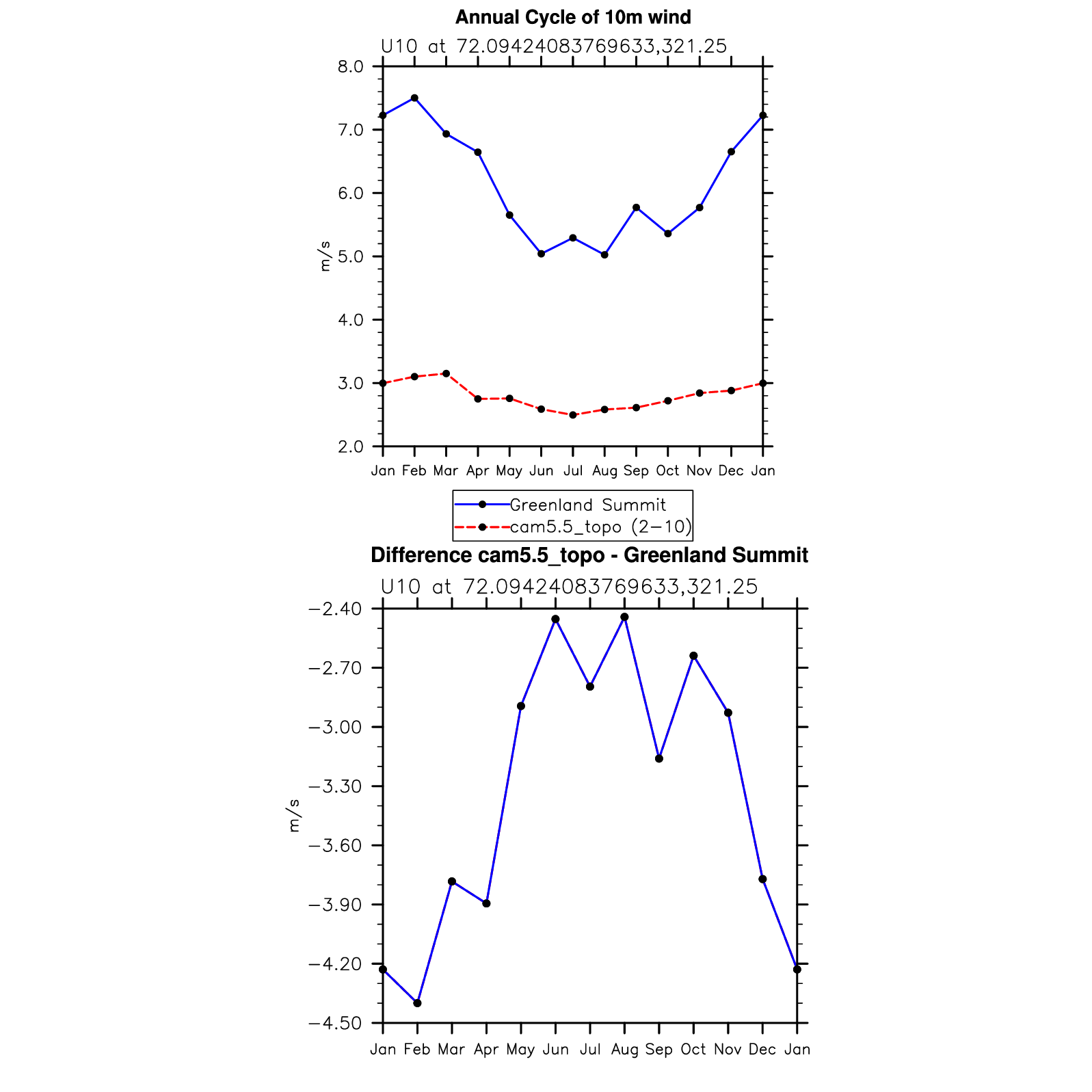 Annual Cycle of 10m wind

U10 at 72.09424083769633,321.25

8.0
7.0
6.0
5.0
4.0
3.0
2.0

m/s

Jan Feb Mar Apr May Jun Jul Aug Sep Oct Nov Dec Jan

Greenland Summit
cam5.5_topo (2−10)

Difference cam5.5_topo - Greenland Summit

U10 at 72.09424083769633,321.25

−2.40
−2.70
−3.00
−3.30
−3.60
−3.90
−4.20
−4.50

m/s

Jan Feb Mar Apr May Jun Jul Aug Sep Oct Nov Dec Jan